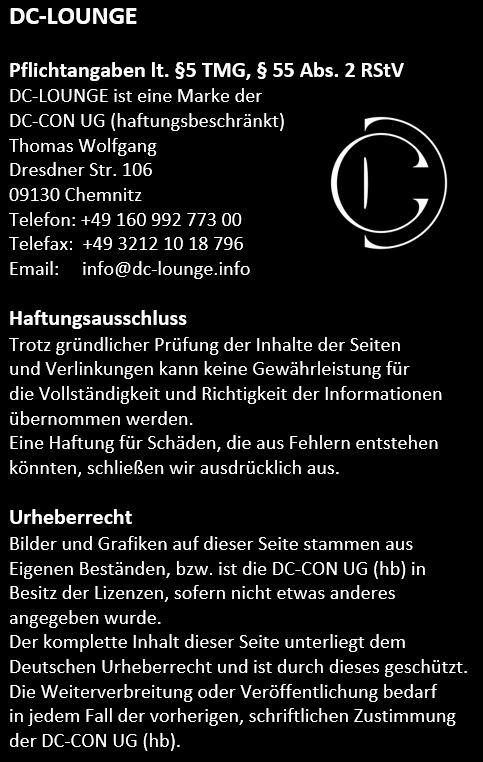 DC-LOUNGE

Pflichtangaben lt. §5 TMG, § 55 Abs. 2 RStV
DC-LOUNGE ist eine Marke der
DC-CON UG (haftungsbeschränkt)
Thomas Wolfgang
Dresdner Str. 106
09130 Chemnitz
Telefon: +49 160 992 773 00
Telefax: +49 3212 10 18 796
Email: info@dc-lounge.info

Haftungsausschluss
Trotz gründlicher Prüfung der Inhalte der Seiten und Verlinkungen kann keine Gewährleistung für die Vollständigkeit und Richtigkeit der Informationen übernommen werden.
Eine Haftung für Schäden, die aus Fehlern entstehen könnten, schließen wir ausdrücklich aus.

Urheberrecht
Bilder und Grafiken auf dieser Seite stammen aus Eigenen Beständen, bzw. ist die DC-CON UG (hb) in Besitz der Lizenzen, sofern nicht etwas anderes angegeben wurde.
Der komplette Inhalt dieser Seite unterliegt dem Deutschen Urheberrecht und ist durch dieses geschützt.
Die Weiterverbreitung oder Veröffentlichung bedarf in jedem Fall der vorherigen, schriftlichen Zustimmung der DC-CON UG (hb).